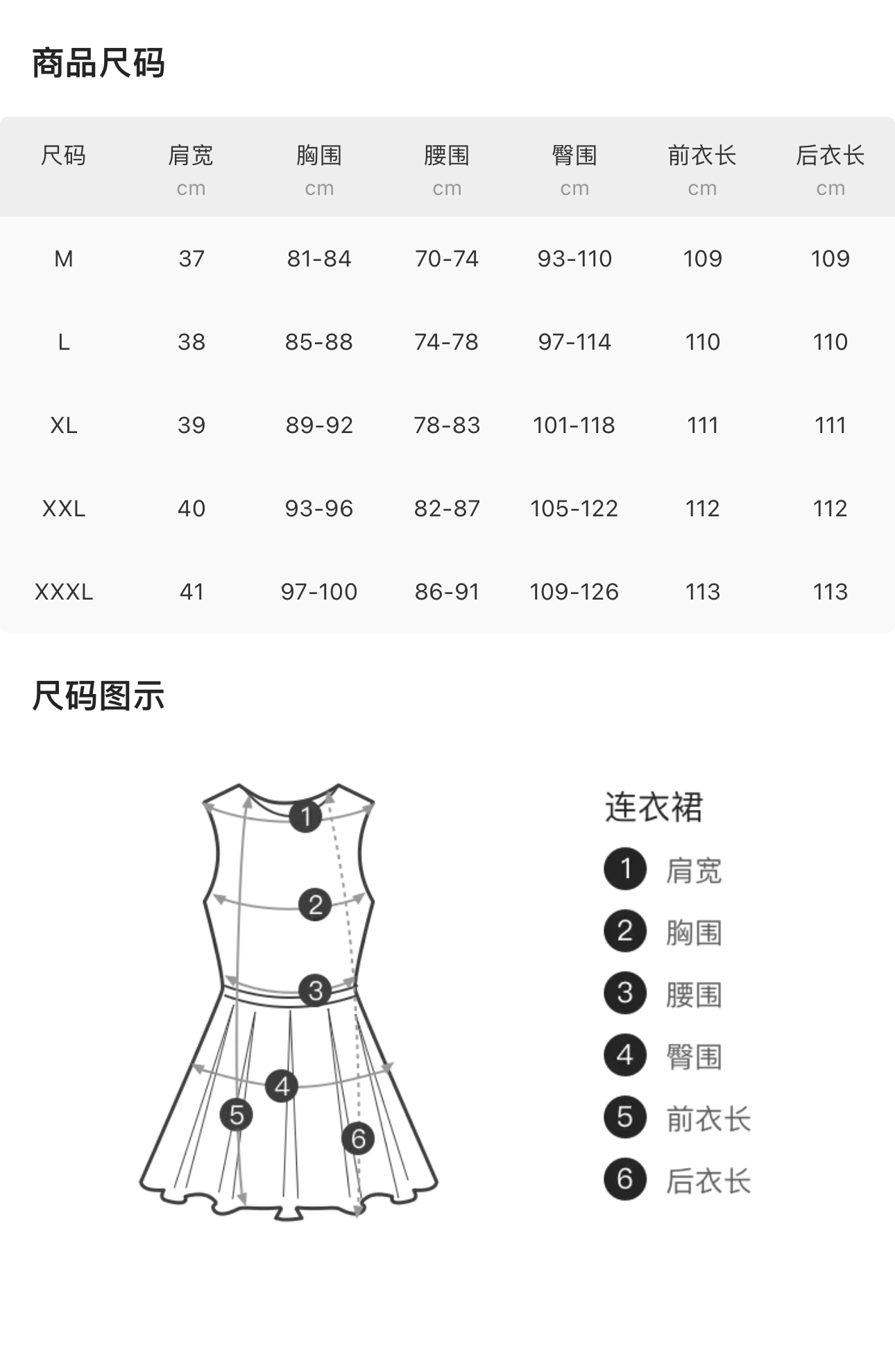 商品尺码

| 尺码 | 肩宽 cm | 胸围 cm | 腰围 cm | 臀围 cm | 前衣长 cm | 后衣长 cm |
|---|---|---|---|---|---|---|
| M | 37 | 81-84 | 70-74 | 93-110 | 109 | 109 |
| L | 38 | 85-88 | 74-78 | 97-114 | 110 | 110 |
| XL | 39 | 89-92 | 78-83 | 101-118 | 111 | 111 |
| XXL | 40 | 93-96 | 82-87 | 105-122 | 112 | 112 |
| XXXL | 41 | 97-100 | 86-91 | 109-126 | 113 | 113 |

尺码图示

1
2
3
4
5
6

连衣裙
1 肩宽
2 胸围
3 腰围
4 臀围
5 前衣长
6 后衣长